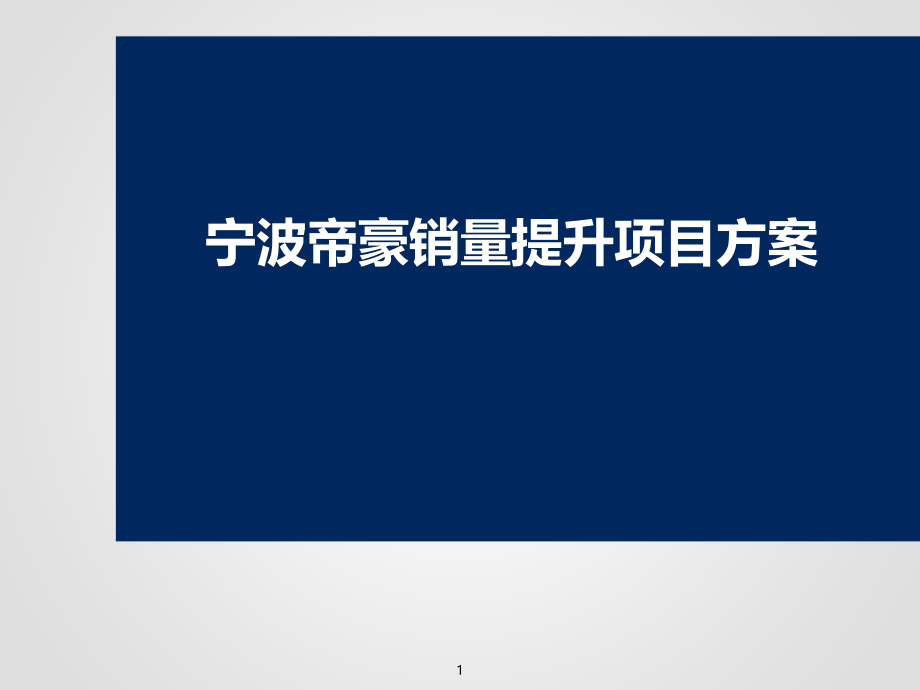 宁波帝豪销量提升项目方案

1